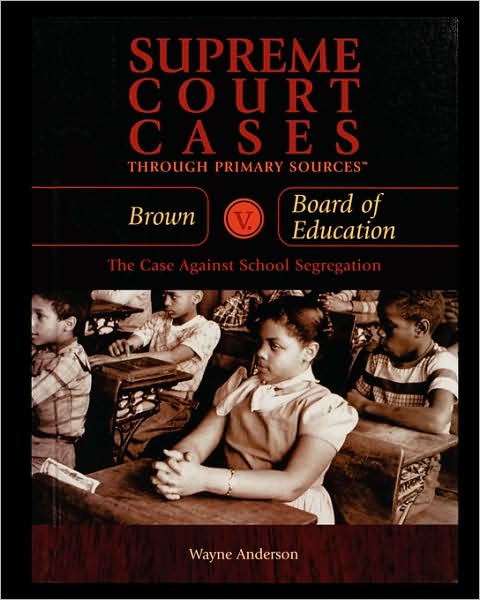 SUPREME COURT CASES
THROUGH PRIMARY SOURCES™

Brown V. Board of Education

The Case Against School Segregation

Wayne Anderson